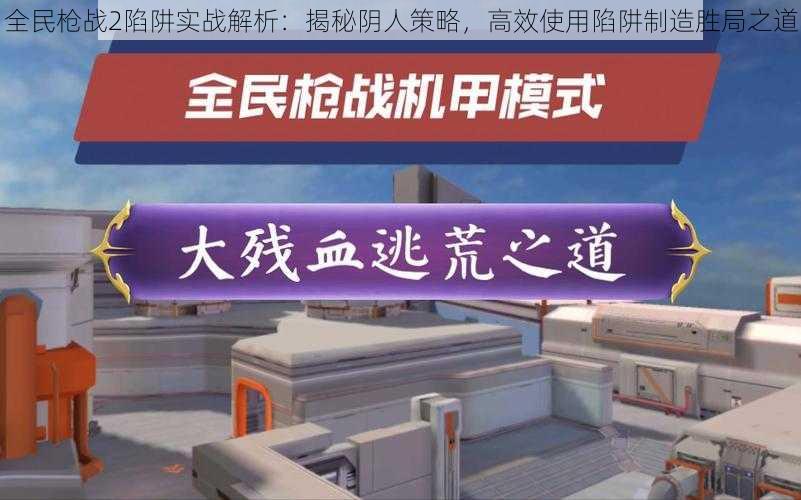 全民枪战2陷阱实战解析：揭秘阴人策略，高效使用陷阱制造胜局之道

全民枪战机甲模式

大残血逃荒之道